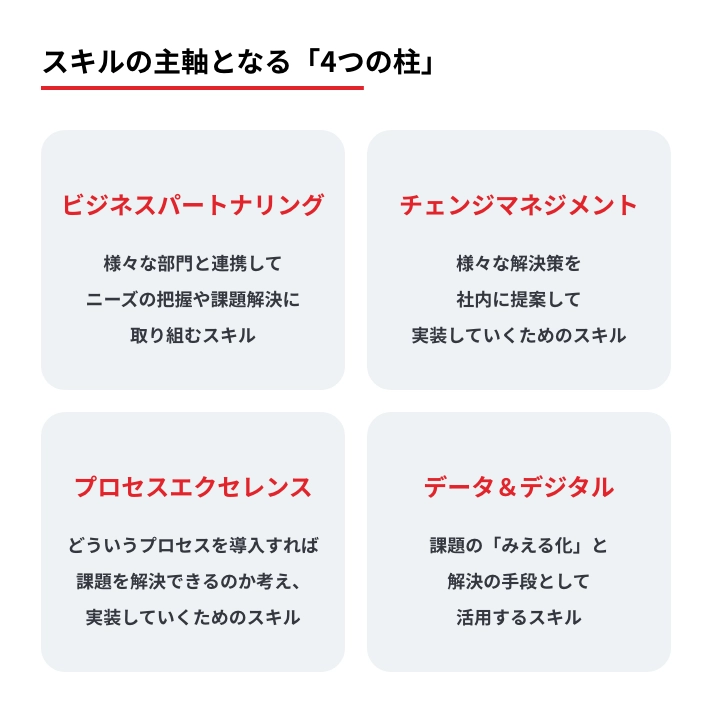 スキルの主軸となる「4つの柱」

ビジネスパートナリング

様々な部門と連携して
ニーズの把握や課題解決に
取り組むスキル

チェンジマネジメント

様々な解決策を
社内に提案して
実装していくためのスキル

プロセスエクセレンス

どういうプロセスを導入すれば
課題を解決できるのか考え、
実装していくためのスキル

データ＆デジタル

課題の「みえる化」と
解決の手段として
活用するスキル